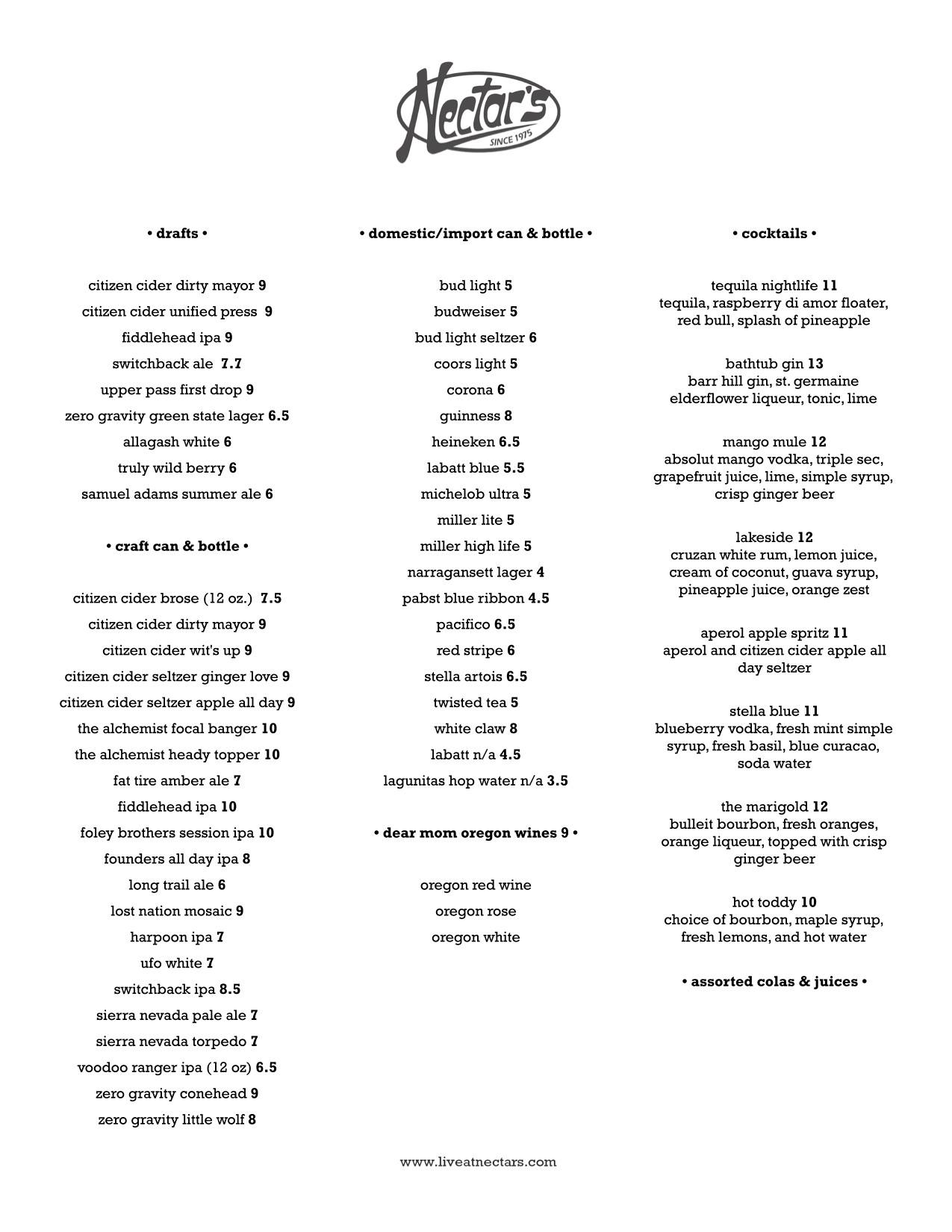 Nectar's
SINCE 1975

• drafts •

citizen cider dirty mayor 9
citizen cider unified press 9
fiddlehead ipa 9
switchback ale 7.7
upper pass first drop 9
zero gravity green state lager 6.5
allagash white 6
truly wild berry 6
samuel adams summer ale 6

• craft can & bottle •

citizen cider brose (12 oz.) 7.5
citizen cider dirty mayor 9
citizen cider wit's up 9
citizen cider seltzer ginger love 9
citizen cider seltzer apple all day 9
the alchemist focal banger 10
the alchemist heady topper 10
fat tire amber ale 7
fiddlehead ipa 10
foley brothers session ipa 10
founders all day ipa 8
long trail ale 6
lost nation mosaic 9
harpoon ipa 7
ufo white 7
switchback ipa 8.5
sierra nevada pale ale 7
sierra nevada torpedo 7
voodoo ranger ipa (12 oz) 6.5
zero gravity conehead 9
zero gravity little wolf 8

• domestic/import can & bottle •

bud light 5
budweiser 5
bud light seltzer 6
coors light 5
corona 6
guinness 8
heineken 6.5
labatt blue 5.5
michelob ultra 5
miller lite 5
miller high life 5
narragansett lager 4
pabst blue ribbon 4.5
pacifico 6.5
red stripe 6
stella artois 6.5
twisted tea 5
white claw 8
labatt n/a 4.5
lagunitas hop water n/a 3.5

• dear mom oregon wines 9 •

oregon red wine
oregon rose
oregon white

• cocktails •

tequila nightlife 11
tequila, raspberry di amor floater, red bull, splash of pineapple

bathtub gin 13
barr hill gin, st. germaine elderflower liqueur, tonic, lime

mango mule 12
absolut mango vodka, triple sec, grapefruit juice, lime, simple syrup, crisp ginger beer

lakeside 12
cruzan white rum, lemon juice, cream of coconut, guava syrup, pineapple juice, orange zest

aperol apple spritz 11
aperol and citizen cider apple all day seltzer

stella blue 11
blueberry vodka, fresh mint simple syrup, fresh basil, blue curacao, soda water

the marigold 12
bulleit bourbon, fresh oranges, orange liqueur, topped with crisp ginger beer

hot toddy 10
choice of bourbon, maple syrup, fresh lemons, and hot water

• assorted colas & juices •

www.liveatnectars.com